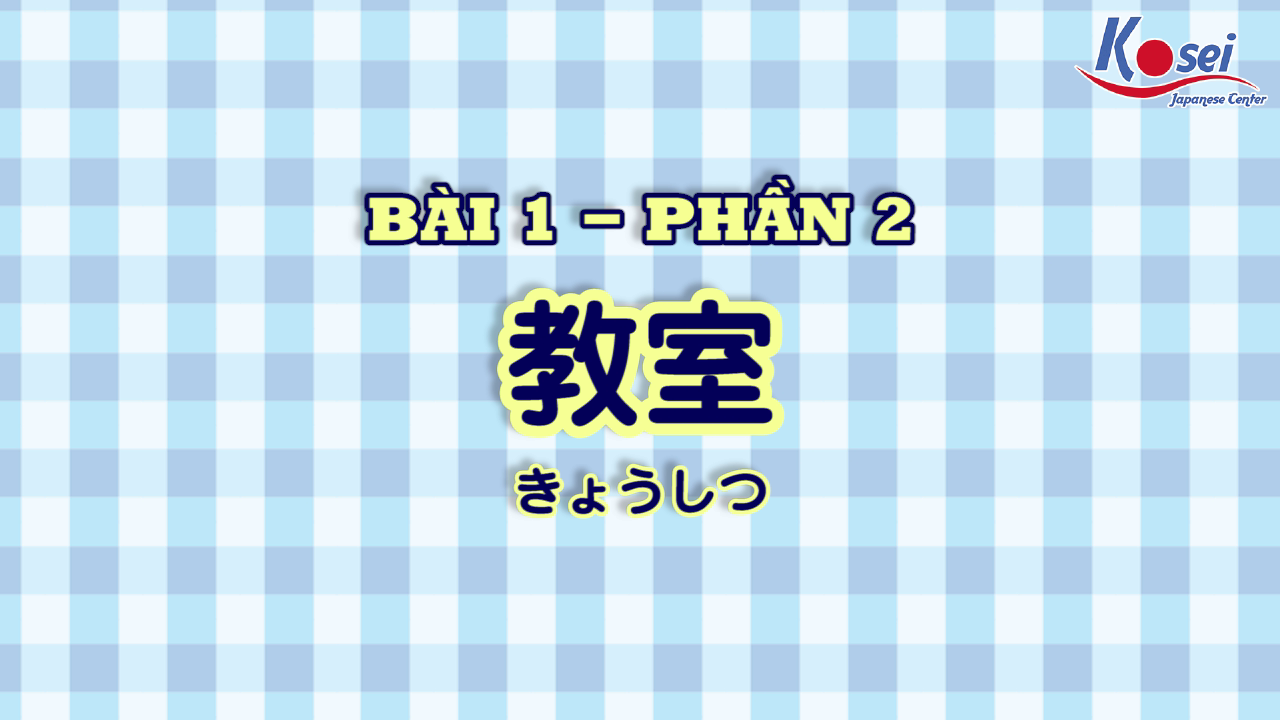 Kosei
Japanese Center

BÀI 1 – PHẦN 2

教室

きょうしつ